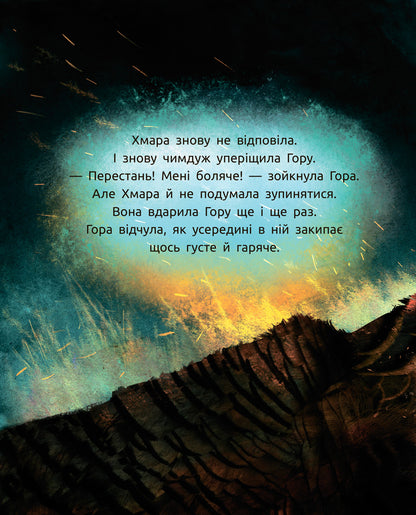 Хмара знову не відповіла.
І знову чимдуж уперіщила Гору.
— Перестань! Мені боляче! — зойкнула Гора.
Але Хмара й не подумала зупинятися.
Вона вдарила Гору ще і ще раз.
Гора відчула, як усередині в ній закипає
щось густе й гаряче.